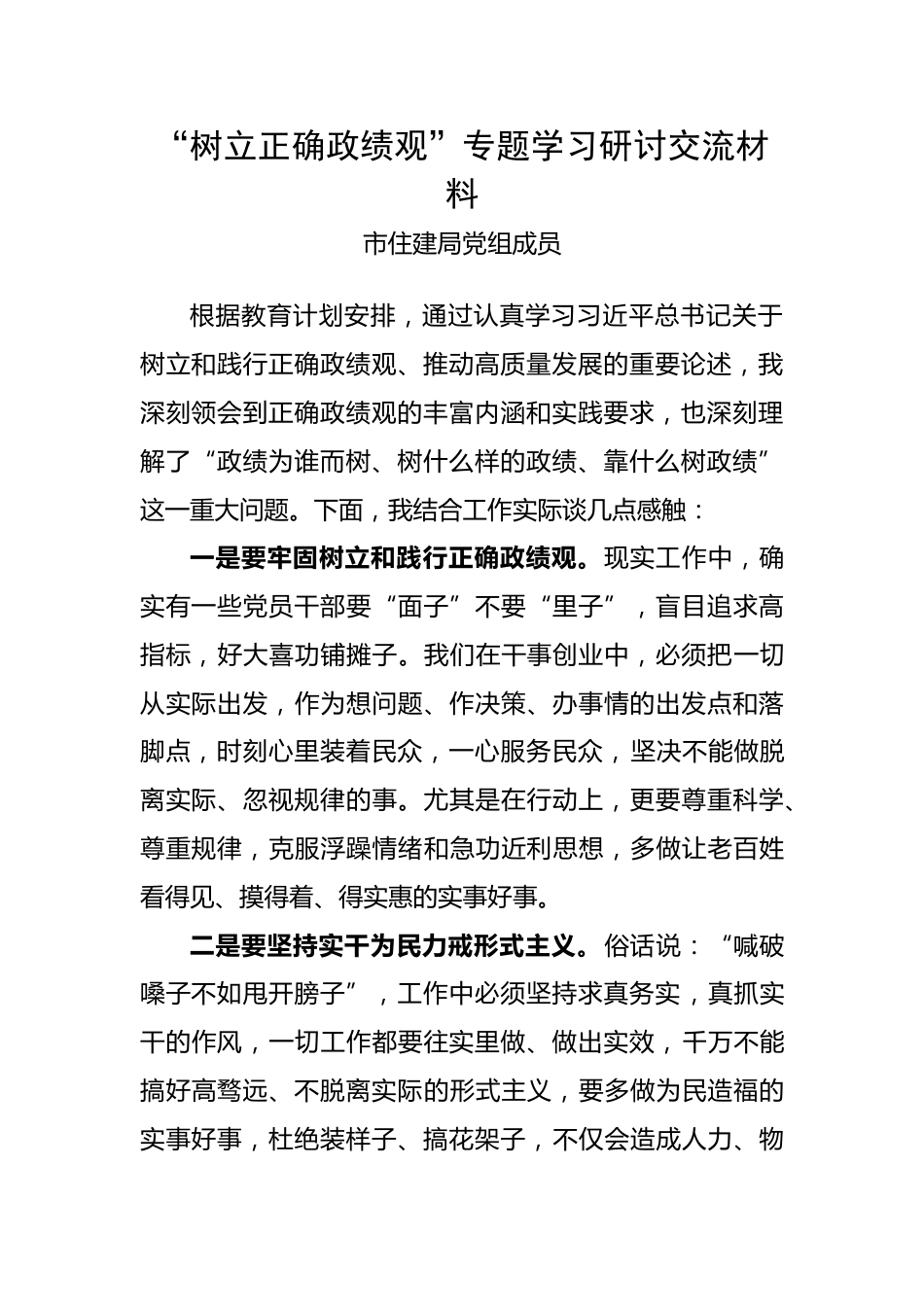 “树立正确政绩观”专题学习研讨交流材料

市住建局党组成员

根据教育计划安排，通过认真学习习近平总书记关于树立和践行正确政绩观、推动高质量发展的重要论述，我深刻领会到正确政绩观的丰富内涵和实践要求，也深刻理解了“政绩为谁而树、树什么样的政绩、靠什么树政绩”这一重大问题。下面，我结合工作实际谈几点感触：

一是要牢固树立和践行正确政绩观。现实工作中，确实有一些党员干部要“面子”不要“里子”，盲目追求高指标，好大喜功铺摊子。我们在干事创业中，必须把一切从实际出发，作为想问题、作决策、办事情的出发点和落脚点，时刻心里装着民众，一心服务民众，坚决不能做脱离实际、忽视规律的事。尤其是在行动上，更要尊重科学、尊重规律，克服浮躁情绪和急功近利思想，多做让老百姓看得见、摸得着、得实惠的实事好事。

二是要坚持实干为民力戒形式主义。俗话说：“喊破嗓子不如甩开膀子”，工作中必须坚持求真务实，真抓实干的作风，一切工作都要往实里做、做出实效，千万不能搞好高骛远、不脱离实际的形式主义，要多做为民造福的实事好事，杜绝装样子、搞花架子，不仅会造成人力、物